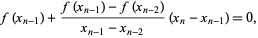 $f(x_{n-1}) + \frac{f(x_{n-1}) - f(x_{n-2})}{x_{n-1} - x_{n-2}} (x_n - x_{n-1}) = 0,$